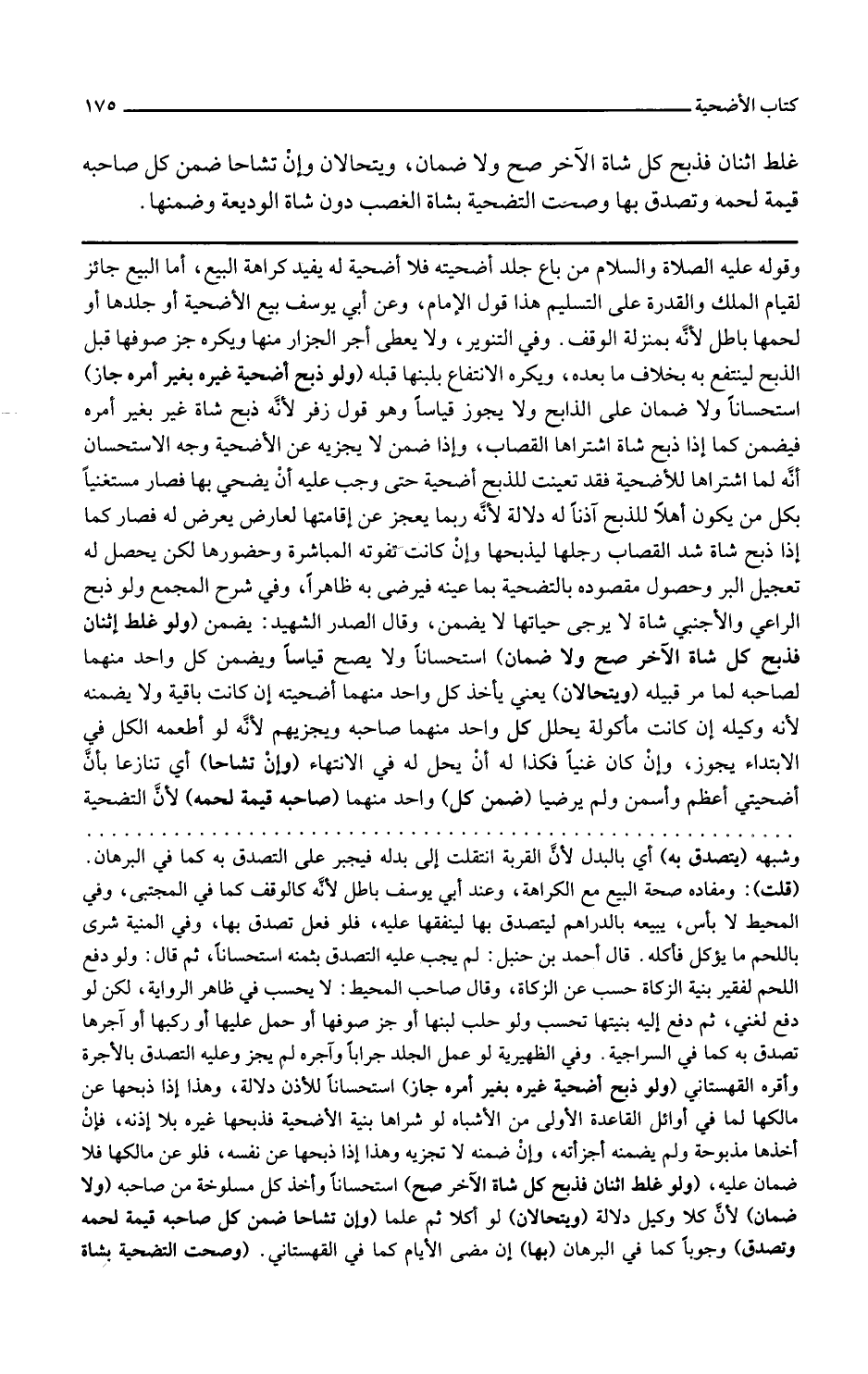 كتاب الأضحية ١٧٥

غلط اثنان فذبح كل شاة الآخر صح ولا ضمان، ويتحالان وإنْ تشاحا ضمن كل صاحبه قيمة لحمه وتصدق بها وصحت التضحية بشاة الغصب دون شاة الوديعة وضمنها.

وقوله عليه الصلاة والسلام من باع جلد أضحيته فلا أضحية له يفيد كراهة البيع، أما البيع جائز لقيام الملك والقدرة على التسليم هذا قول الإمام، وعن أبي يوسف بيع الأضحية أو جلدها أو لحمها باطل لأنَّه بمنزلة الوقف. وفي التنوير، ولا يعطى أجر الجزار منها ويكره جز صوفها قبل الذبح لينتفع به بخلاف ما بعده، ويكره الانتفاع بلبنها قبله (ولو ذبح أضحية غيره بغير أمره جاز) استحساناً ولا ضمان على الذابح ولا يجوز قياساً وهو قول زفر لأنَّه ذبح شاة غير بغير أمره فيضمن كما إذا ذبح شاة اشتراها القصاب، وإذا ضمن لا يجزيه عن الأضحية وجه الاستحسان أنَّه لما اشتراها للأضحية فقد تعينت للذبح أضحية حتى وجب عليه أنْ يضحي بها فصار مستغنياً بكل من يكون أهلاً للذبح آذناً له دلالة لأنَّه ربما يعجز عن إقامتها لعارض يعرض له فصار كما إذا ذبح شاة شد القصاب رجلها ليذبحها وإنْ كانت تفوته المباشرة وحضورها لكن يحصل له تعجيل البر وحصول مقصوده بالتضحية بما عينه فيرضى به ظاهراً، وفي شرح المجمع ولو ذبح الراعي والأجنبي شاة لا يرجى حياتها لا يضمن، وقال الصدر الشهيد: يضمن (ولو غلط إثنان فذبح كل شاة الآخر صح ولا ضمان) استحساناً ولا يصح قياساً ويضمن كل واحد منهما لصاحبه لما مر قبيله (ويتحالان) يعني يأخذ كل واحد منهما أضحيته إن كانت باقية ولا يضمنه لأنه وكيله إن كانت مأكولة يحلل كل واحد منهما صاحبه ويجزيهم لأنَّه لو أطعمه الكل في الابتداء يجوز، وإنْ كان غنياً فكذا له أنْ يحل له في الانتهاء (وإنْ تشاحا) أي تنازعا بأنَّ أضحيتي أعظم وأسمن ولم يرضيا (ضمن كل) واحد منهما (صاحبه قيمة لحمه) لأنَّ التضحية

وشبهه (يتصدق به) أي بالبدل لأنَّ القربة انتقلت إلى بدله فيجبر على التصدق به كما في البرهان. (قلت): ومفاده صحة البيع مع الكراهة، وعند أبي يوسف باطل لأنَّه كالوقف كما في المجتبى، وفي المحيط لا بأس، يبيعه بالدراهم ليتصدق بها لينفقها عليه، فلو فعل تصدق بها، وفي المنية شرى باللحم ما يؤكل فأكله. قال أحمد بن حنبل: لم يجب عليه التصدق بثمنه استحساناً، ثم قال: ولو دفع اللحم لفقير بنية الزكاة حسب عن الزكاة، وقال صاحب المحيط: لا يحسب في ظاهر الرواية، لكن لو دفع لغني، ثم دفع إليه بنيتها تحسب ولو حلب لبنها أو جز صوفها أو حمل عليها أو ركبها أو آجرها تصدق به كما في السراجية. وفي الظهيرية لو عمل الجلد جراباً وآجره لم يجز وعليه التصدق بالأجرة وأقره القهستاني (ولو ذبح أضحية غيره بغير أمره جاز) استحساناً للأذن دلالة، وهذا إذا ذبحها عن مالكها لما في أوائل القاعدة الأولى من الأشباه لو شراها بنية الأضحية فذبحها غيره بلا إذنه، فإنْ أخذها مذبوحة ولم يضمنه أجزأته، وإنْ ضمنه لا تجزيه وهذا إذا ذبحها عن نفسه، فلو عن مالكها فلا ضمان عليه، (ولو غلط اثنان فذبح كل شاة الآخر صح) استحساناً وأخذ كل مسلوخة من صاحبه (ولا ضمان) لأنَّ كلا وكيل دلالة (ويتحالان) لو أكلا ثم علما (وإن تشاحا ضمن كل صاحبه قيمة لحمه وتصدق) وجوباً كما في البرهان (بها) إن مضى الأيام كما في القهستاني. (وصحت التضحية بشاة